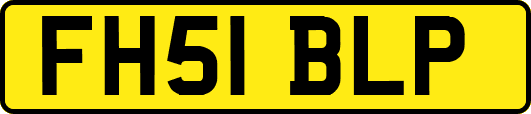 FH51 BLP